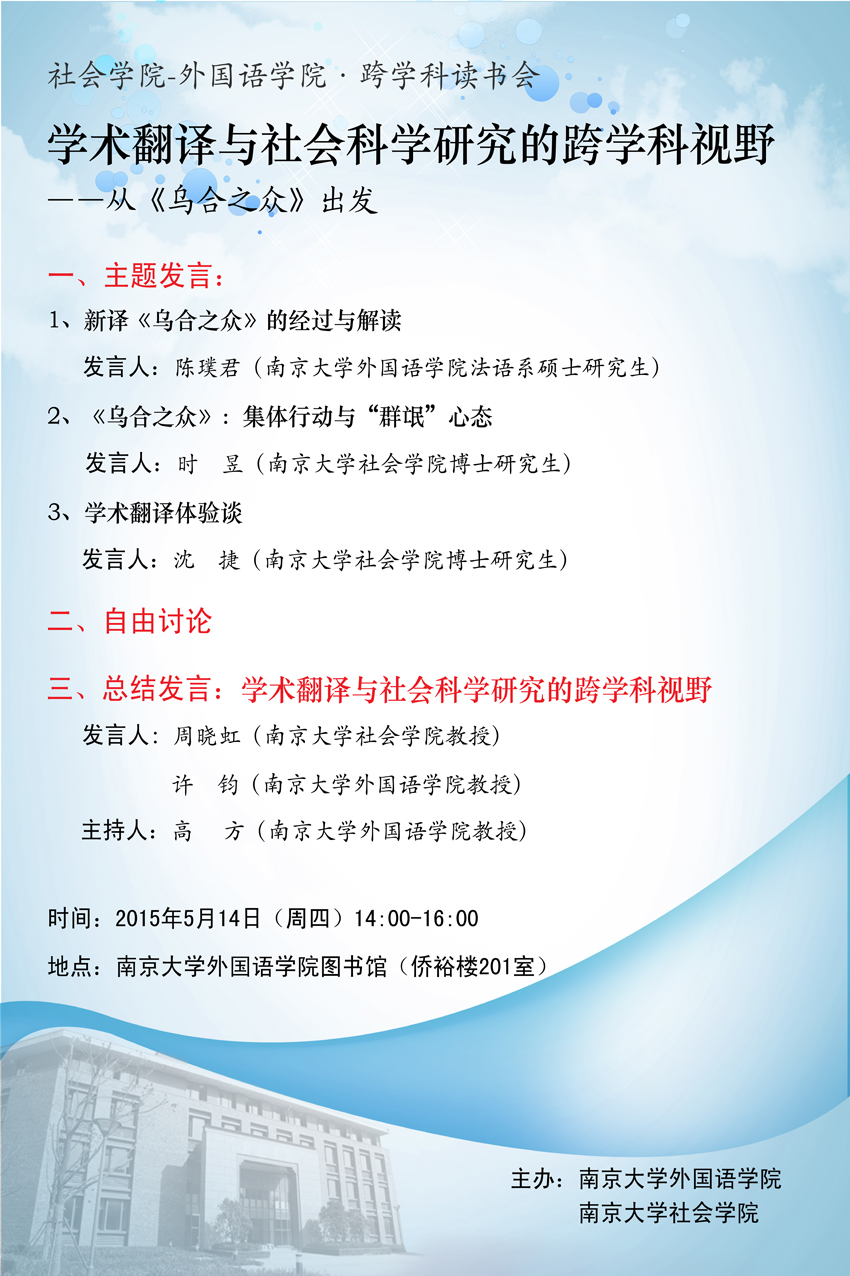 社会学院-外国语学院 · 跨学科读书会

学术翻译与社会科学研究的跨学科视野

——从《乌合之众》出发

一、主题发言：

1、新译《乌合之众》的经过与解读

发言人：陈璞君（南京大学外国语学院法语系硕士研究生）

2、《乌合之众》：集体行动与“群氓”心态

发言人：时 昱（南京大学社会学院博士研究生）

3、学术翻译体验谈

发言人：沈 捷（南京大学社会学院博士研究生）

二、自由讨论

三、总结发言：学术翻译与社会科学研究的跨学科视野

发言人：周晓虹（南京大学社会学院教授）

许 钧（南京大学外国语学院教授）

主持人：高 方（南京大学外国语学院教授）

时间：2015年5月14日（周四）14:00-16:00

地点：南京大学外国语学院图书馆（侨裕楼201室）

主办：南京大学外国语学院

南京大学社会学院